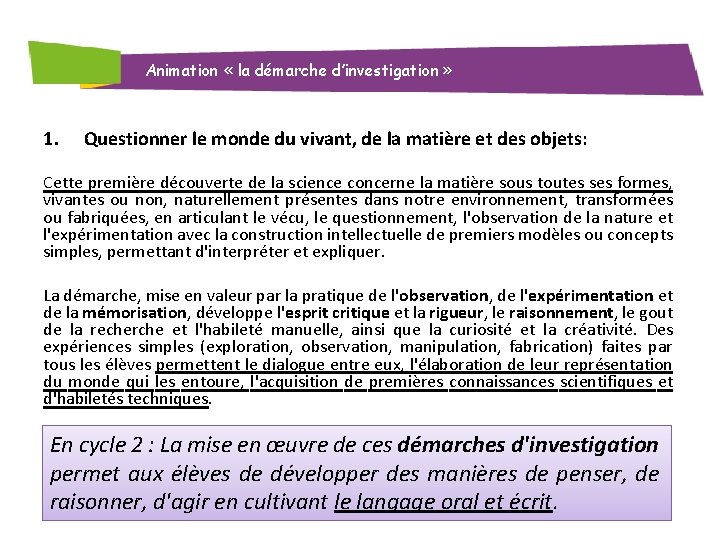 Animation « la démarche d'investigation »

1. Questionner le monde du vivant, de la matière et des objets:

Cette première découverte de la science concerne la matière sous toutes ses formes, vivantes ou non, naturellement présentes dans notre environnement, transformées ou fabriquées, en articulant le vécu, le questionnement, l'observation de la nature et l'expérimentation avec la construction intellectuelle de premiers modèles ou concepts simples, permettant d'interpréter et expliquer.

La démarche, mise en valeur par la pratique de l'observation, de l'expérimentation et de la mémorisation, développe l'esprit critique et la rigueur, le raisonnement, le gout de la recherche et l'habileté manuelle, ainsi que la curiosité et la créativité. Des expériences simples (exploration, observation, manipulation, fabrication) faites par tous les élèves permettent le dialogue entre eux, l'élaboration de leur représentation du monde qui les entoure, l'acquisition de premières connaissances scientifiques et d'habiletés techniques.

En cycle 2 : La mise en œuvre de ces démarches d'investigation permet aux élèves de développer des manières de penser, de raisonner, d'agir en cultivant le langage oral et écrit.